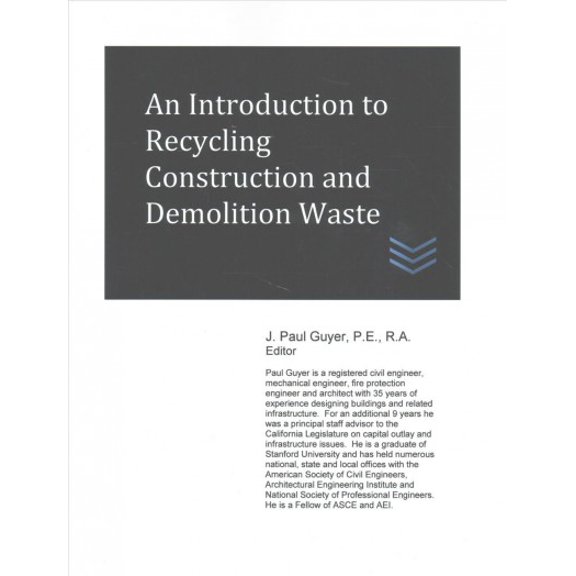 An Introduction to Recycling Construction and Demolition Waste

J. Paul Guyer, P.E., R.A.
Editor

Paul Guyer is a registered civil engineer, mechanical engineer, fire protection engineer and architect with 35 years of experience designing buildings and related infrastructure. For an additional 9 years he was a principal staff advisor to the California Legislature on capital outlay and infrastructure issues. He is a graduate of Stanford University and has held numerous national, state and local offices with the American Society of Civil Engineers, Architectural Engineering Institute and National Society of Professional Engineers. He is a Fellow of ASCE and AEI.